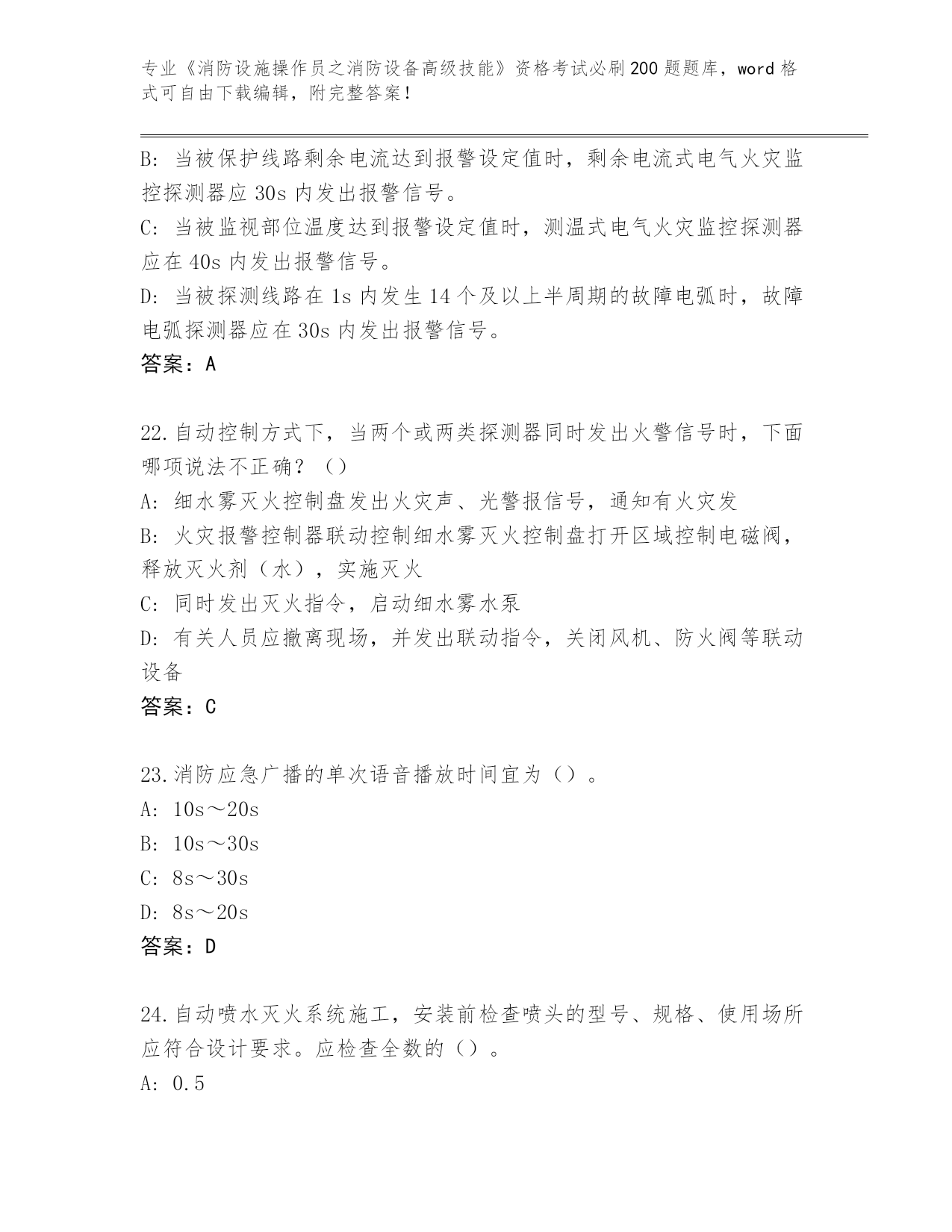 专业《消防设施操作员之消防设备高级技能》资格考试必刷200题题库，word格式可自由下载编辑，附完整答案！

B: 当被保护线路剩余电流达到报警设定值时，剩余电流式电气火灾监控探测器应30s内发出报警信号。

C: 当被监视部位温度达到报警设定值时，测温式电气火灾监控探测器应在40s内发出报警信号。

D: 当被探测线路在1s内发生14个及以上半周期的故障电弧时，故障电弧探测器应在30s内发出报警信号。

答案：A

22.自动控制方式下，当两个或两类探测器同时发出火警信号时，下面哪项说法不正确？（）

A: 细水雾灭火控制盘发出火灾声、光警报信号，通知有火灾发

B: 火灾报警控制器联动控制细水雾灭火控制盘打开区域控制电磁阀，释放灭火剂（水），实施灭火

C: 同时发出灭火指令，启动细水雾水泵

D: 有关人员应撤离现场，并发出联动指令，关闭风机、防火阀等联动设备

答案：C

23.消防应急广播的单次语音播放时间宜为（）。

A: 10s～20s

B: 10s～30s

C: 8s～30s

D: 8s～20s

答案：D

24.自动喷水灭火系统施工，安装前检查喷头的型号、规格、使用场所应符合设计要求。应检查全数的（）。

A: 0.5